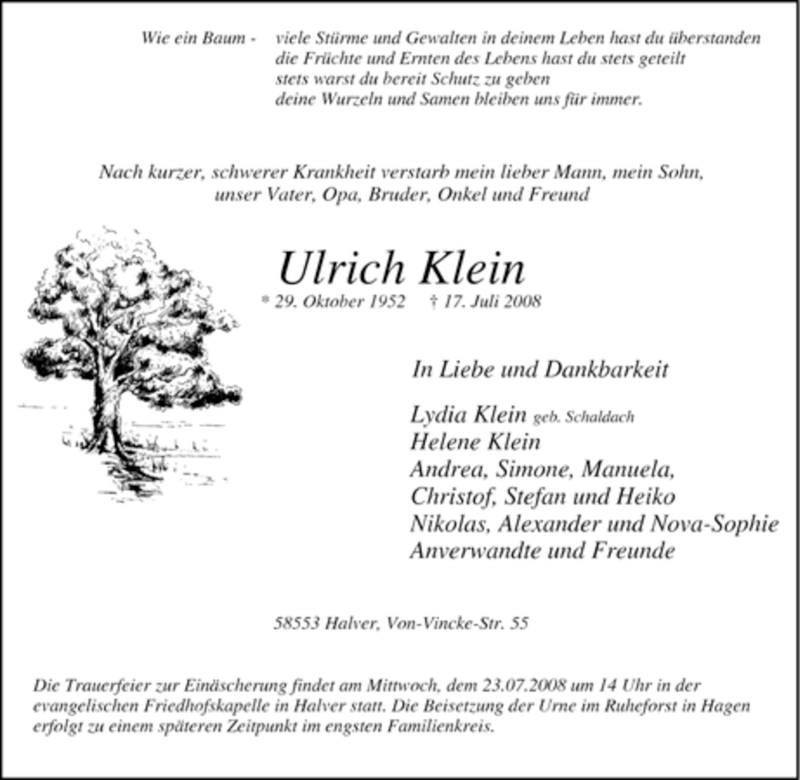 Wie ein Baum - viele Stürme und Gewalten in deinem Leben hast du überstanden
die Früchte und Ernten des Lebens hast du stets geteilt
stets warst du bereit Schutz zu geben
deine Wurzeln und Samen bleiben uns für immer.

Nach kurzer, schwerer Krankheit verstarb mein lieber Mann, mein Sohn, unser Vater, Opa, Bruder, Onkel und Freund

Ulrich Klein

* 29. Oktober 1952 † 17. Juli 2008

In Liebe und Dankbarkeit

Lydia Klein geb. Schaldach
Helene Klein
Andrea, Simone, Manuela,
Christof, Stefan und Heiko
Nikolas, Alexander und Nova-Sophie
Anverwandte und Freunde

58553 Halver, Von-Vincke-Str. 55

Die Trauerfeier zur Einäscherung findet am Mittwoch, dem 23.07.2008 um 14 Uhr in der evangelischen Friedhofskapelle in Halver statt. Die Beisetzung der Urne im Ruheforst in Hagen erfolgt zu einem späteren Zeitpunkt im engsten Familienkreis.